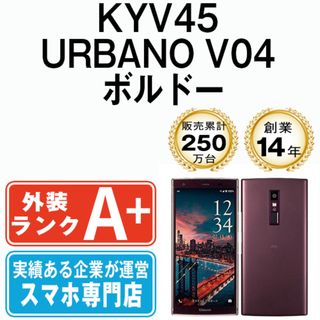 KYV45
URBANO V04
ボルドー

販売累計
250
万台

創業
14年

外装
ランク A+

実績ある企業が運営
スマホ専門店

12
34